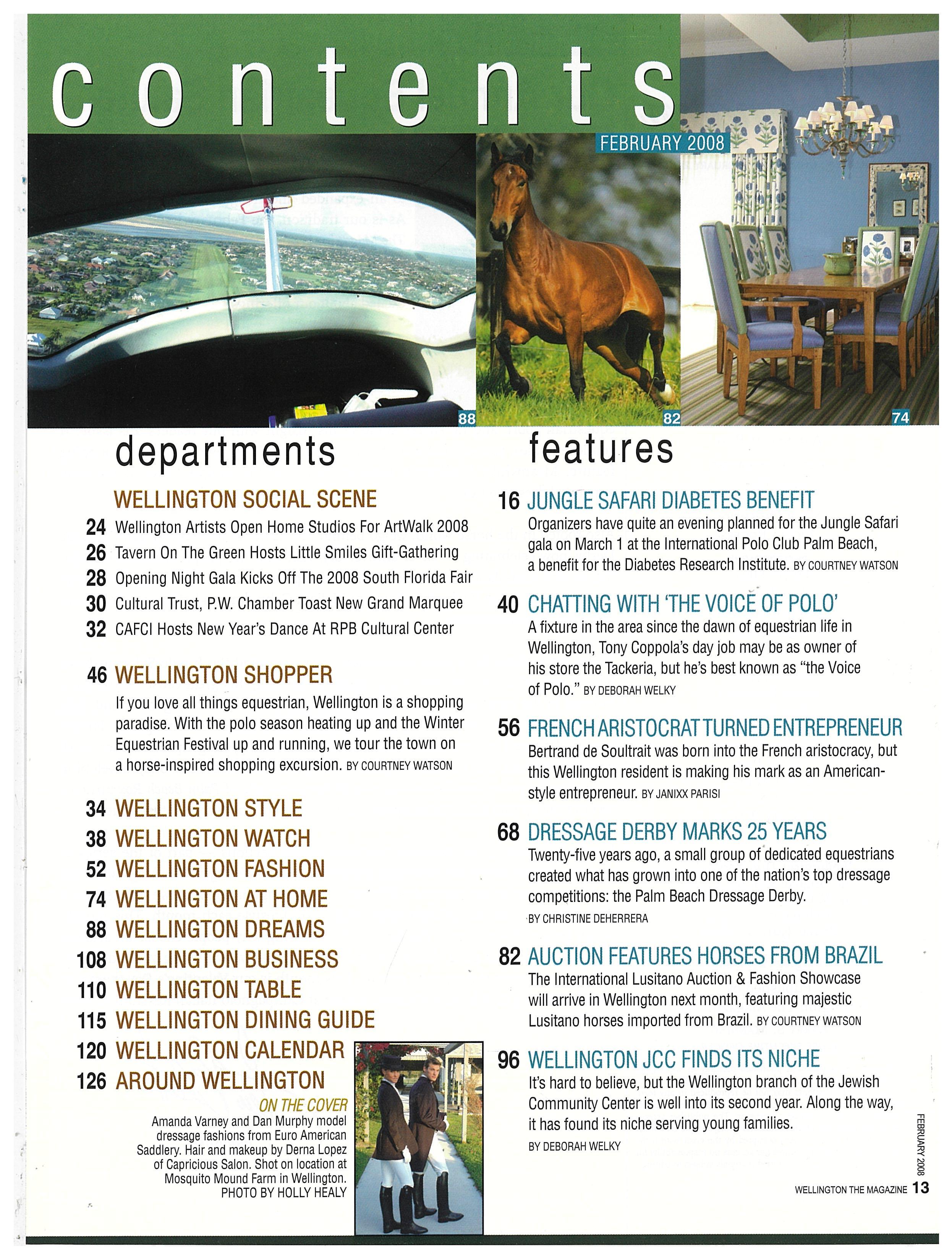 contents

FEBRUARY 2008

88

82

74

departments

WELLINGTON SOCIAL SCENE

24 Wellington Artists Open Home Studios For ArtWalk 2008

26 Tavern On The Green Hosts Little Smiles Gift-Gathering

28 Opening Night Gala Kicks Off The 2008 South Florida Fair

30 Cultural Trust, P.W. Chamber Toast New Grand Marquee

32 CAFCI Hosts New Year's Dance At RPB Cultural Center

46 WELLINGTON SHOPPER

If you love all things equestrian, Wellington is a shopping paradise. With the polo season heating up and the Winter Equestrian Festival up and running, we tour the town on a horse-inspired shopping excursion. BY COURTNEY WATSON

34 WELLINGTON STYLE

38 WELLINGTON WATCH

52 WELLINGTON FASHION

74 WELLINGTON AT HOME

88 WELLINGTON DREAMS

108 WELLINGTON BUSINESS

110 WELLINGTON TABLE

115 WELLINGTON DINING GUIDE

120 WELLINGTON CALENDAR

126 AROUND WELLINGTON

ON THE COVER

Amanda Varney and Dan Murphy model dressage fashions from Euro American Saddlery. Hair and makeup by Derna Lopez of Capricious Salon. Shot on location at Mosquito Mound Farm in Wellington. PHOTO BY HOLLY HEALY

features

16 JUNGLE SAFARI DIABETES BENEFIT

Organizers have quite an evening planned for the Jungle Safari gala on March 1 at the International Polo Club Palm Beach, a benefit for the Diabetes Research Institute. BY COURTNEY WATSON

40 CHATTING WITH 'THE VOICE OF POLO'

A fixture in the area since the dawn of equestrian life in Wellington, Tony Coppola's day job may be as owner of his store the Tackeria, but he's best known as "the Voice of Polo." BY DEBORAH WELKY

56 FRENCH ARISTOCRAT TURNED ENTREPRENEUR

Bertrand de Soultrait was born into the French aristocracy, but this Wellington resident is making his mark as an American-style entrepreneur. BY JANIXX PARISI

68 DRESSAGE DERBY MARKS 25 YEARS

Twenty-five years ago, a small group of dedicated equestrians created what has grown into one of the nation's top dressage competitions: the Palm Beach Dressage Derby.

BY CHRISTINE DEHERRERA

82 AUCTION FEATURES HORSES FROM BRAZIL

The International Lusitano Auction & Fashion Showcase will arrive in Wellington next month, featuring majestic Lusitano horses imported from Brazil. BY COURTNEY WATSON

96 WELLINGTON JCC FINDS ITS NICHE

It's hard to believe, but the Wellington branch of the Jewish Community Center is well into its second year. Along the way, it has found its niche serving young families.

BY DEBORAH WELKY

FEBRUARY 2008

WELLINGTON THE MAGAZINE 13